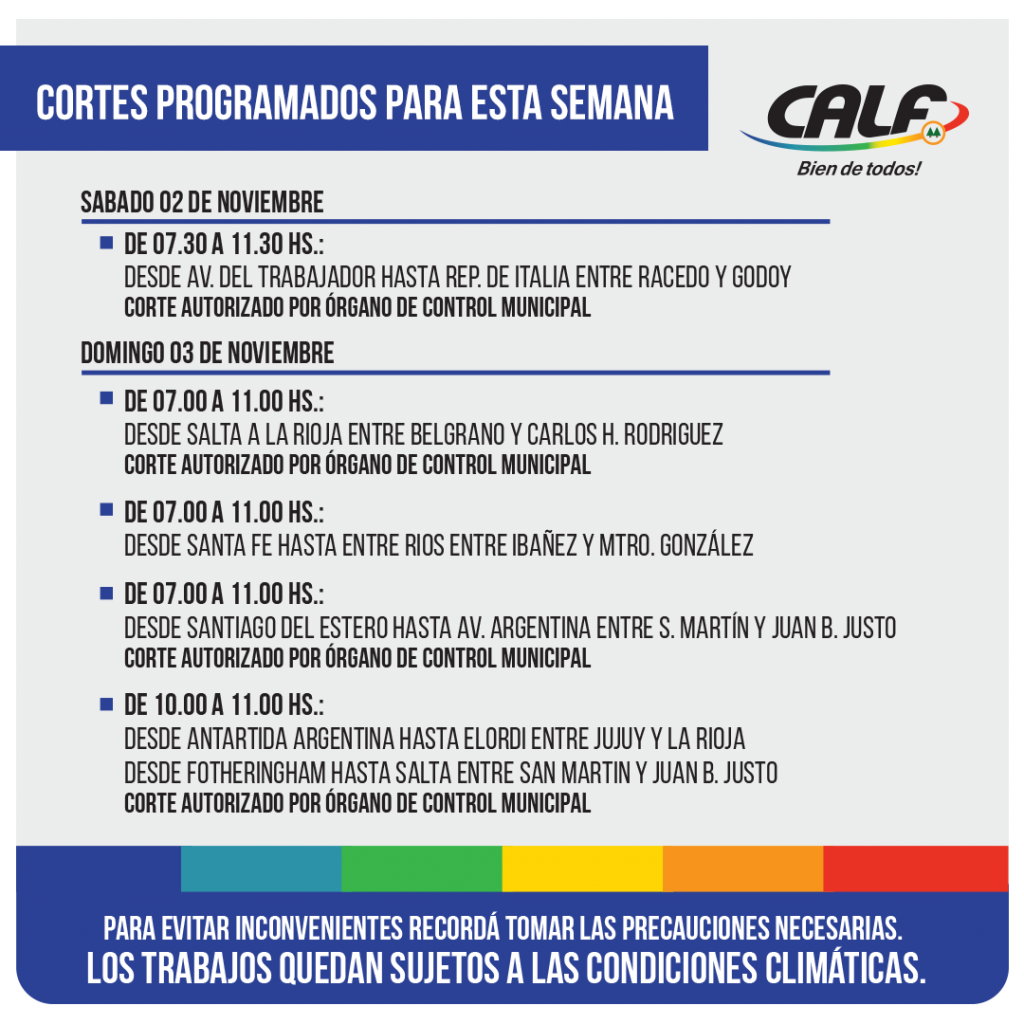 CORTES PROGRAMADOS PARA ESTA SEMANA

CALF
Bien de todos!

SABADO 02 DE NOVIEMBRE

DE 07.30 A 11.30 HS.:
DESDE AV. DEL TRABAJADOR HASTA REP. DE ITALIA ENTRE RACEDO Y GODOY
CORTE AUTORIZADO POR ÓRGANO DE CONTROL MUNICIPAL

DOMINGO 03 DE NOVIEMBRE

DE 07.00 A 11.00 HS.:
DESDE SALTA A LA RIOJA ENTRE BELGRANO Y CARLOS H. RODRIGUEZ
CORTE AUTORIZADO POR ÓRGANO DE CONTROL MUNICIPAL

DE 07.00 A 11.00 HS.:
DESDE SANTA FE HASTA ENTRE RIOS ENTRE IBAÑEZ Y MTRO. GONZÁLEZ

DE 07.00 A 11.00 HS.:
DESDE SANTIAGO DEL ESTERO HASTA AV. ARGENTINA ENTRE S. MARTÍN Y JUAN B. JUSTO
CORTE AUTORIZADO POR ÓRGANO DE CONTROL MUNICIPAL

DE 10.00 A 11.00 HS.:
DESDE ANTARTIDA ARGENTINA HASTA ELORDI ENTRE JUJUY Y LA RIOJA
DESDE FOTHERINGHAM HASTA SALTA ENTRE SAN MARTIN Y JUAN B. JUSTO
CORTE AUTORIZADO POR ÓRGANO DE CONTROL MUNICIPAL

PARA EVITAR INCONVENIENTES RECORDÁ TOMAR LAS PRECAUCIONES NECESARIAS.
LOS TRABAJOS QUEDAN SUJETOS A LAS CONDICIONES CLIMÁTICAS.